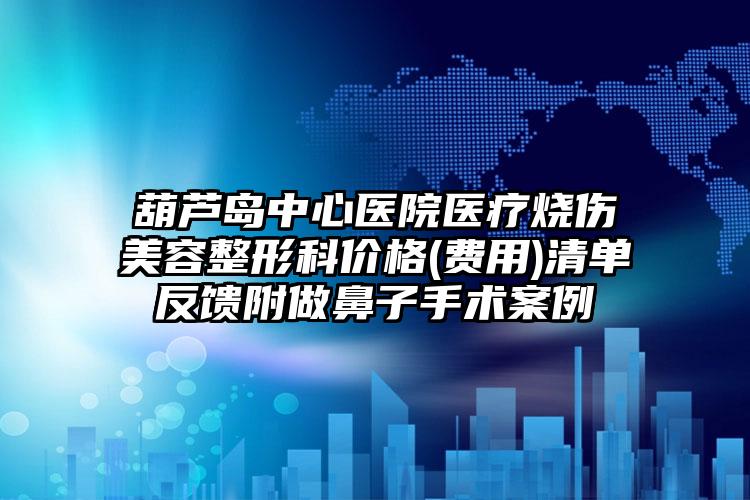 葫芦岛中心医院医疗烧伤美容整形科价格(费用)清单反馈附做鼻子手术案例